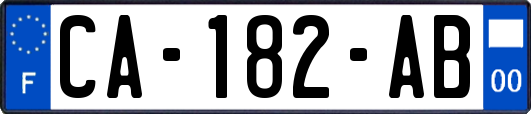 F
CA-182-AB
00